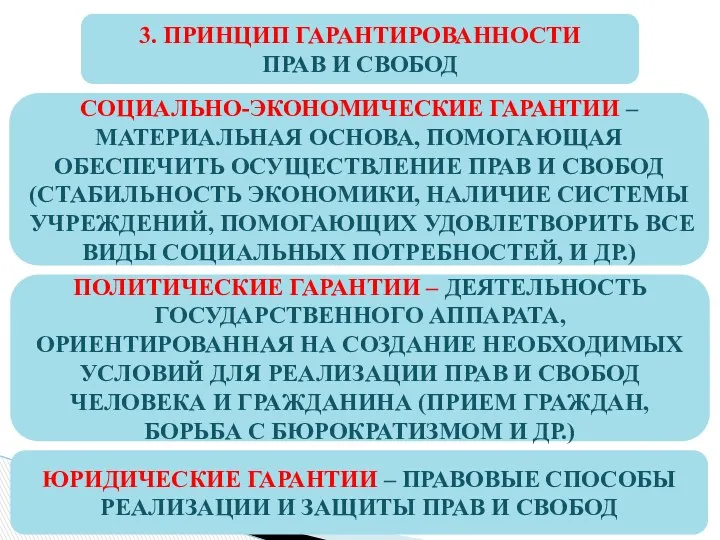 3. ПРИНЦИП ГАРАНТИРОВАННОСТИ ПРАВ И СВОБОД

СОЦИАЛЬНО-ЭКОНОМИЧЕСКИЕ ГАРАНТИИ – МАТЕРИАЛЬНАЯ ОСНОВА, ПОМОГАЮЩАЯ ОБЕСПЕЧИТЬ ОСУЩЕСТВЛЕНИЕ ПРАВ И СВОБОД (СТАБИЛЬНОСТЬ ЭКОНОМИКИ, НАЛИЧИЕ СИСТЕМЫ УЧРЕЖДЕНИЙ, ПОМОГАЮЩИХ УДОВЛЕТВОРИТЬ ВСЕ ВИДЫ СОЦИАЛЬНЫХ ПОТРЕБНОСТЕЙ, И ДР.)

ПОЛИТИЧЕСКИЕ ГАРАНТИИ – ДЕЯТЕЛЬНОСТЬ ГОСУДАРСТВЕННОГО АППАРАТА, ОРИЕНТИРОВАННАЯ НА СОЗДАНИЕ НЕОБХОДИМЫХ УСЛОВИЙ ДЛЯ РЕАЛИЗАЦИИ ПРАВ И СВОБОД ЧЕЛОВЕКА И ГРАЖДАНИНА (ПРИЕМ ГРАЖДАН, БОРЬБА С БЮРОКРАТИЗМОМ И ДР.)

ЮРИДИЧЕСКИЕ ГАРАНТИИ – ПРАВОВЫЕ СПОСОБЫ РЕАЛИЗАЦИИ И ЗАЩИТЫ ПРАВ И СВОБОД